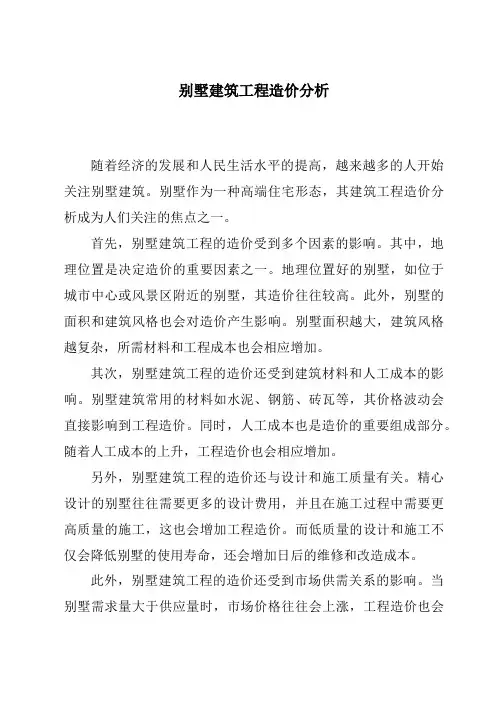 别墅建筑工程造价分析

随着经济的发展和人民生活水平的提高，越来越多的人开始关注别墅建筑。别墅作为一种高端住宅形态，其建筑工程造价分析成为人们关注的焦点之一。

首先，别墅建筑工程的造价受到多个因素的影响。其中，地理位置是决定造价的重要因素之一。地理位置好的别墅，如位于城市中心或风景区附近的别墅，其造价往往较高。此外，别墅的面积和建筑风格也会对造价产生影响。别墅面积越大，建筑风格越复杂，所需材料和工程成本也会相应增加。

其次，别墅建筑工程的造价还受到建筑材料和人工成本的影响。别墅建筑常用的材料如水泥、钢筋、砖瓦等，其价格波动会直接影响到工程造价。同时，人工成本也是造价的重要组成部分。随着人工成本的上升，工程造价也会相应增加。

另外，别墅建筑工程的造价还与设计和施工质量有关。精心设计的别墅往往需要更多的设计费用，并且在施工过程中需要更高质量的施工，这也会增加工程造价。而低质量的设计和施工不仅会降低别墅的使用寿命，还会增加日后的维修和改造成本。

此外，别墅建筑工程的造价还受到市场供需关系的影响。当别墅需求量大于供应量时，市场价格往往会上涨，工程造价也会